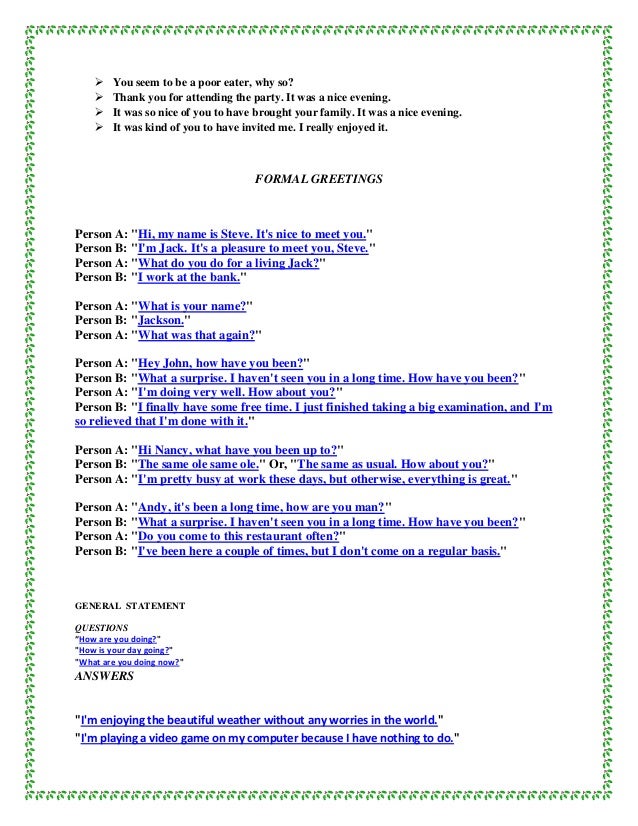 ➢ You seem to be a poor eater, why so?
➢ Thank you for attending the party. It was a nice evening.
➢ It was so nice of you to have brought your family. It was a nice evening.
➢ It was kind of you to have invited me. I really enjoyed it.

FORMAL GREETINGS

Person A: "Hi, my name is Steve. It's nice to meet you."
Person B: "I'm Jack. It's a pleasure to meet you, Steve."
Person A: "What do you do for a living Jack?"
Person B: "I work at the bank."

Person A: "What is your name?"
Person B: "Jackson."
Person A: "What was that again?"

Person A: "Hey John, how have you been?"
Person B: "What a surprise. I haven't seen you in a long time. How have you been?"
Person A: "I'm doing very well. How about you?"
Person B: "I finally have some free time. I just finished taking a big examination, and I'm so relieved that I'm done with it."

Person A: "Hi Nancy, what have you been up to?"
Person B: "The same ole same ole." Or, "The same as usual. How about you?"
Person A: "I'm pretty busy at work these days, but otherwise, everything is great."

Person A: "Andy, it's been a long time, how are you man?"
Person B: "What a surprise. I haven't seen you in a long time. How have you been?"
Person A: "Do you come to this restaurant often?"
Person B: "I've been here a couple of times, but I don't come on a regular basis."

GENERAL STATEMENT

QUESTIONS
"How are you doing?"
"How is your day going?"
"What are you doing now?"
ANSWERS

"I'm enjoying the beautiful weather without any worries in the world."
"I'm playing a video game on my computer because I have nothing to do."